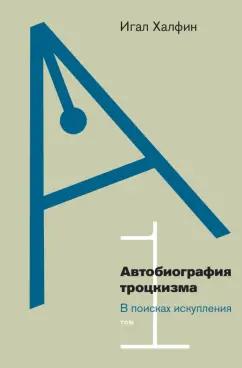 Игал Халфин

Автобиография троцкизма

В поисках искупления

том

1